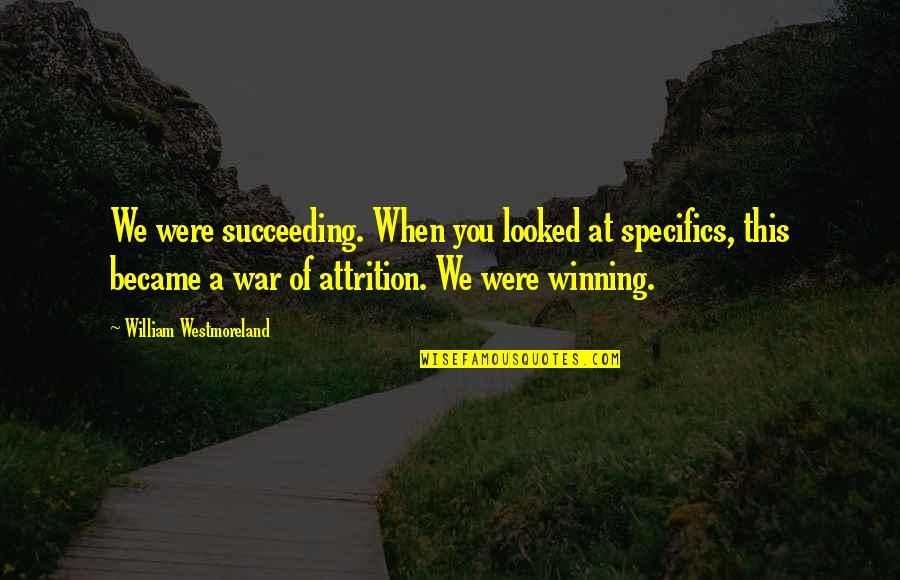 We were succeeding. When you looked at specifics, this became a war of attrition. We were winning.

~ William Westmoreland

WISEFAMOUSQUOTES.COM